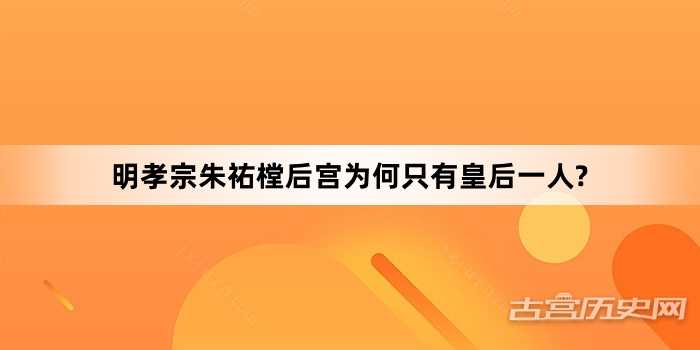 明孝宗朱祐樘后宫为何只有皇后一人?

古宫历史网